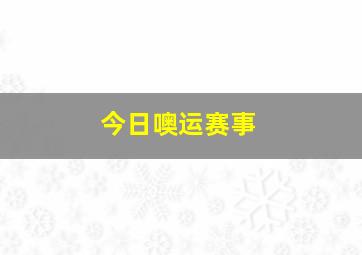 今日噢运赛事